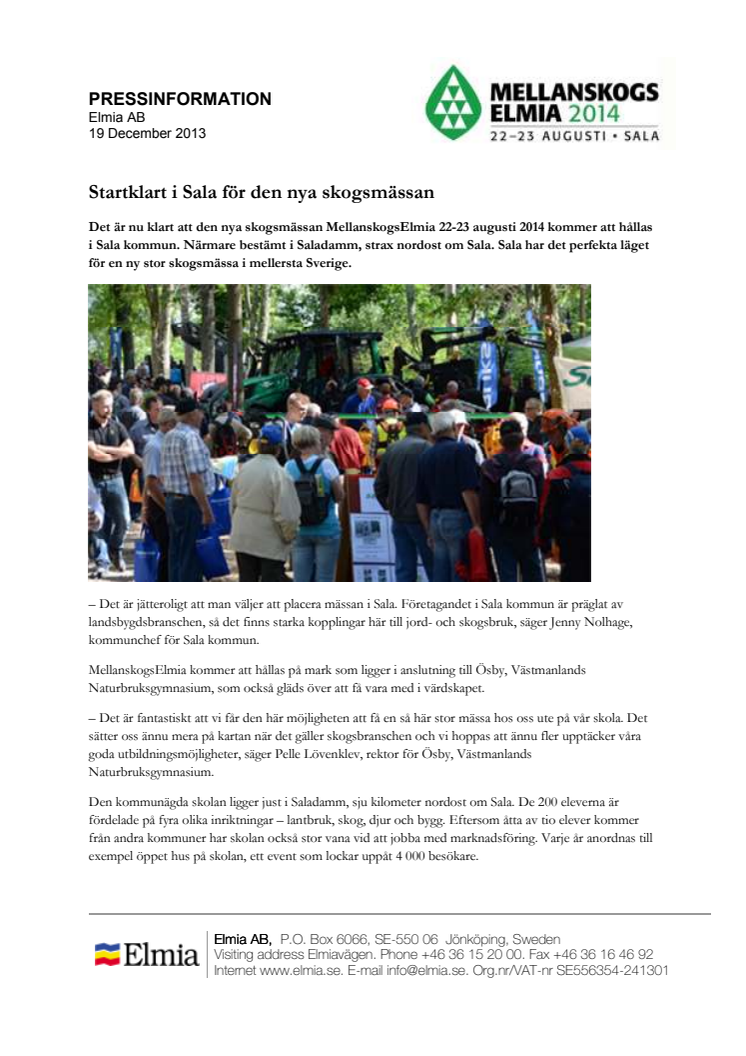 PRESSINFORMATION
Elmia AB
19 December 2013

MELLANSKOGS ELMIA 2014
22–23 AUGUSTI • SALA

Startklart i Sala för den nya skogsmässan

Det är nu klart att den nya skogsmässan MellanskogsElmia 22-23 augusti 2014 kommer att hållas i Sala kommun. Närmare bestämt i Saladamm, strax nordost om Sala. Sala har det perfekta läget för en ny stor skogsmässa i mellersta Sverige.

– Det är jätteroligt att man väljer att placera mässan i Sala. Företagandet i Sala kommun är präglat av landsbygdsbranschen, så det finns starka kopplingar här till jord- och skogsbruk, säger Jenny Nolhage, kommunchef för Sala kommun.

MellanskogsElmia kommer att hållas på mark som ligger i anslutning till Ösby, Västmanlands Naturbruksgymnasium, som också gläds över att få vara med i värdskapet.

– Det är fantastiskt att vi får den här möjligheten att få en så här stor mässa hos oss ute på vår skola. Det sätter oss ännu mera på kartan när det gäller skogsbranschen och vi hoppas att ännu fler upptäcker våra goda utbildningsmöjligheter, säger Pelle Lövenklev, rektor för Ösby, Västmanlands Naturbruksgymnasium.

Den kommunägda skolan ligger just i Saladamm, sju kilometer nordost om Sala. De 200 eleverna är fördelade på fyra olika inriktningar – lantbruk, skog, djur och bygg. Eftersom åtta av tio elever kommer från andra kommuner har skolan också stor vana vid att jobba med marknadsföring. Varje år anordnas till exempel öppet hus på skolan, ett event som lockar uppåt 4 000 besökare.

Elmia

Elmia AB, P.O. Box 6066, SE-550 06 Jönköping, Sweden
Visiting address Elmiavägen. Phone +46 36 15 20 00. Fax +46 36 16 46 92
Internet www.elmia.se. E-mail info@elmia.se. Org.nr/VAT-nr SE556354-241301